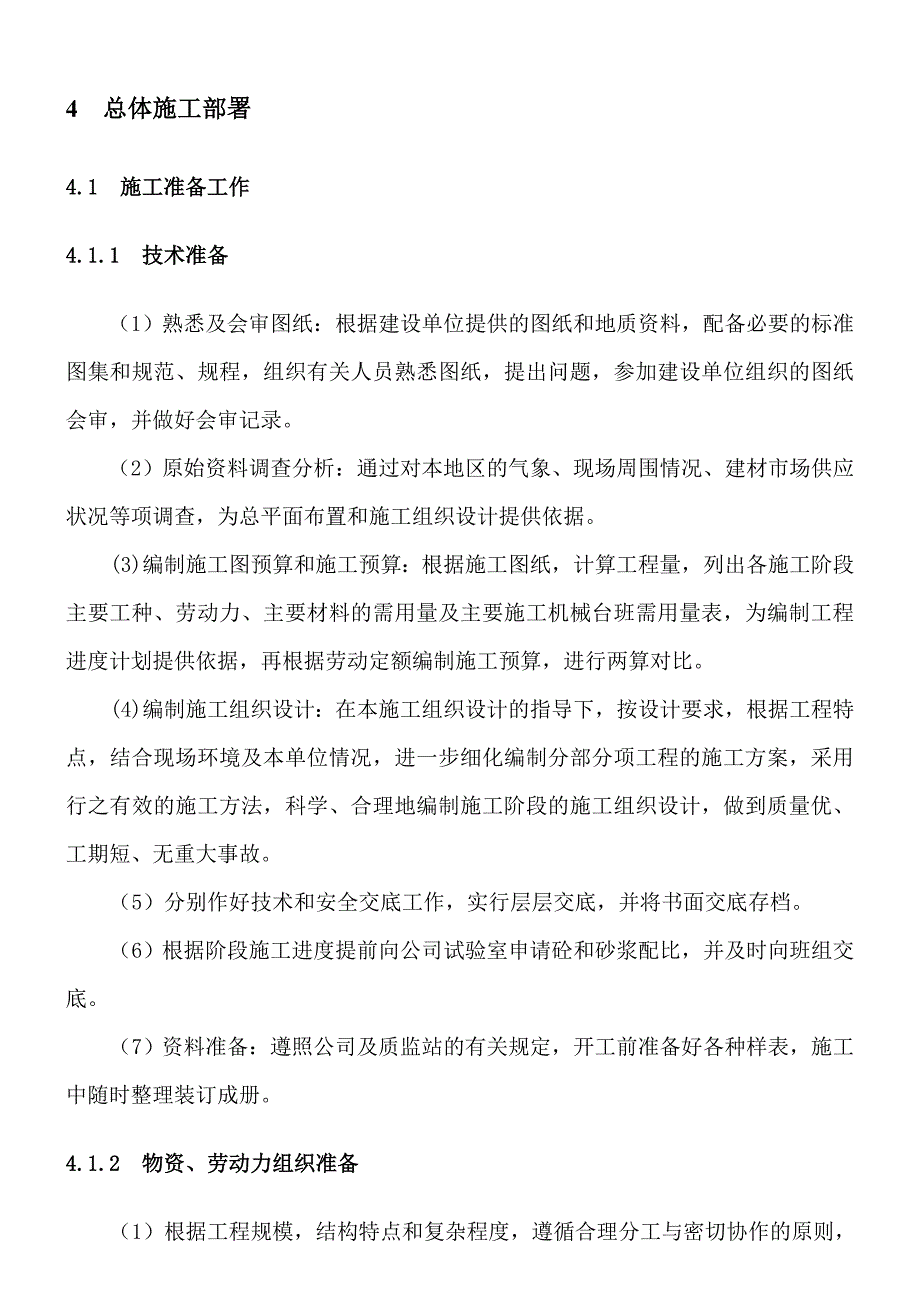 4 总体施工部署

4.1 施工准备工作

4.1.1 技术准备

（1）熟悉及会审图纸：根据建设单位提供的图纸和地质资料，配备必要的标准图集和规范、规程，组织有关人员熟悉图纸，提出问题，参加建设单位组织的图纸会审，并做好会审记录。

（2）原始资料调查分析：通过对本地区的气象、现场周围情况、建材市场供应状况等项调查，为总平面布置和施工组织设计提供依据。

(3)编制施工图预算和施工预算：根据施工图纸，计算工程量，列出各施工阶段主要工种、劳动力、主要材料的需用量及主要施工机械台班需用量表，为编制工程进度计划提供依据，再根据劳动定额编制施工预算，进行两算对比。

(4)编制施工组织设计：在本施工组织设计的指导下，按设计要求，根据工程特点，结合现场环境及本单位情况，进一步细化编制分部分项工程的施工方案，采用行之有效的施工方法，科学、合理地编制施工阶段的施工组织设计，做到质量优、工期短、无重大事故。

（5）分别作好技术和安全交底工作，实行层层交底，并将书面交底存档。

（6）根据阶段施工进度提前向公司试验室申请砼和砂浆配比，并及时向班组交底。

（7）资料准备：遵照公司及质监站的有关规定，开工前准备好各种样表，施工中随时整理装订成册。

4.1.2 物资、劳动力组织准备

（1）根据工程规模，结构特点和复杂程度，遵循合理分工与密切协作的原则，